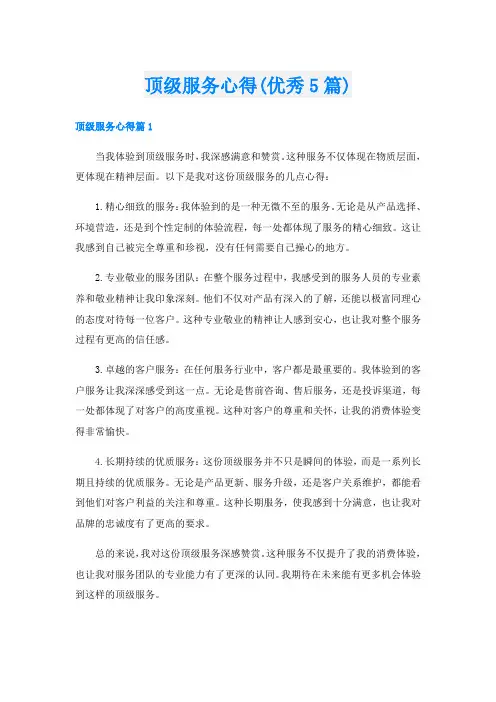 顶级服务心得(优秀5篇)

顶级服务心得篇1

当我体验到顶级服务时，我深感满意和赞赏。这种服务不仅体现在物质层面，更体现在精神层面。以下是我对这份顶级服务的几点心得：

1.精心细致的服务：我体验到的是一种无微不至的服务。无论是从产品选择、环境营造，还是到个性定制的体验流程，每一处都体现了服务的精心细致。这让我感到自己被完全尊重和珍视，没有任何需要自己操心的地方。

2.专业敬业的服务团队：在整个服务过程中，我感受到的服务人员的专业素养和敬业精神让我印象深刻。他们不仅对产品有深入的了解，还能以极富同理心的态度对待每一位客户。这种专业敬业的精神让人感到安心，也让我对整个服务过程有更高的信任感。

3.卓越的客户服务：在任何服务行业中，客户都是最重要的。我体验到的客户服务让我深深感受到这一点。无论是售前咨询、售后服务，还是投诉渠道，每一处都体现了对客户的高度重视。这种对客户的尊重和关怀，让我的消费体验变得非常愉快。

4.长期持续的优质服务：这份顶级服务并不只是瞬间的体验，而是一系列长期且持续的优质服务。无论是产品更新、服务升级，还是客户关系维护，都能看到他们对客户利益的关注和尊重。这种长期服务，使我感到十分满意，也让我对品牌的忠诚度有了更高的要求。

总的来说，我对这份顶级服务深感赞赏。这种服务不仅提升了我的消费体验，也让我对服务团队的专业能力有了更深的认同。我期待在未来能有更多机会体验到这样的顶级服务。